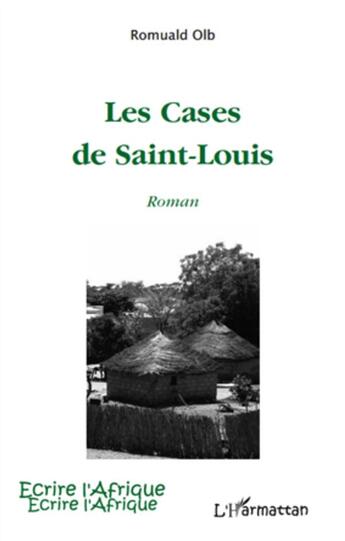 Romuald Olb

Les Cases de Saint-Louis

Roman

Ecrire l'Afrique
Ecrire l'Afrique

L'Harmattan